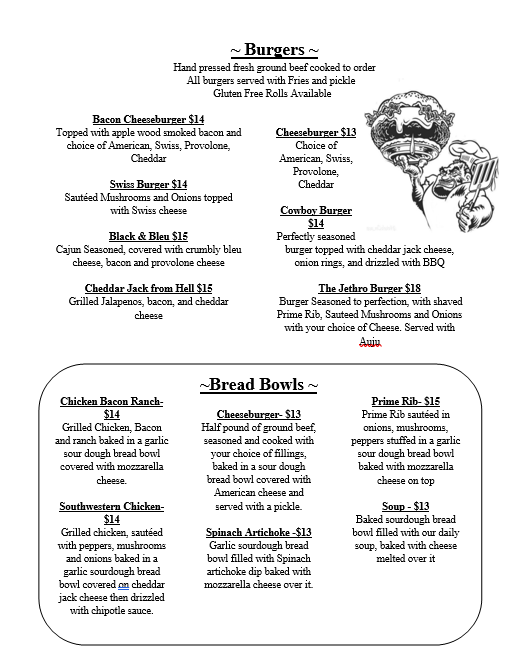 ~ Burgers ~
Hand pressed fresh ground beef cooked to order
All burgers served with Fries and pickle
Gluten Free Rolls Available

Bacon Cheeseburger $14
Topped with apple wood smoked bacon and choice of American, Swiss, Provolone, Cheddar

Swiss Burger $14
Sautéed Mushrooms and Onions topped with Swiss cheese

Black & Bleu $15
Cajun Seasoned, covered with crumbly bleu cheese, bacon and provolone cheese

Cheddar Jack from Hell $15
Grilled Jalapenos, bacon, and cheddar cheese

Cheeseburger $13
Choice of American, Swiss, Provolone, Cheddar

Cowboy Burger $14
Perfectly seasoned burger topped with cheddar jack cheese, onion rings, and drizzled with BBQ

The Jethro Burger $18
Burger Seasoned to perfection, with shaved Prime Rib, Sauteed Mushrooms and Onions with your choice of Cheese. Served with Auju

~Bread Bowls ~

Chicken Bacon Ranch- $14
Grilled Chicken, Bacon and ranch baked in a garlic sour dough bread bowl covered with mozzarella cheese.

Southwestern Chicken- $14
Grilled chicken, sautéed with peppers, mushrooms and onions baked in a garlic sourdough bread bowl covered on cheddar jack cheese then drizzled with chipotle sauce.

Cheeseburger- $13
Half pound of ground beef, seasoned and cooked with your choice of fillings, baked in a sour dough bread bowl covered with American cheese and served with a pickle.

Spinach Artichoke -$13
Garlic sourdough bread bowl filled with Spinach artichoke dip baked with mozzarella cheese over it.

Prime Rib- $15
Prime Rib sautéed in onions, mushrooms, peppers stuffed in a garlic sour dough bread bowl baked with mozzarella cheese on top

Soup - $13
Baked sourdough bread bowl filled with our daily soup, baked with cheese melted over it